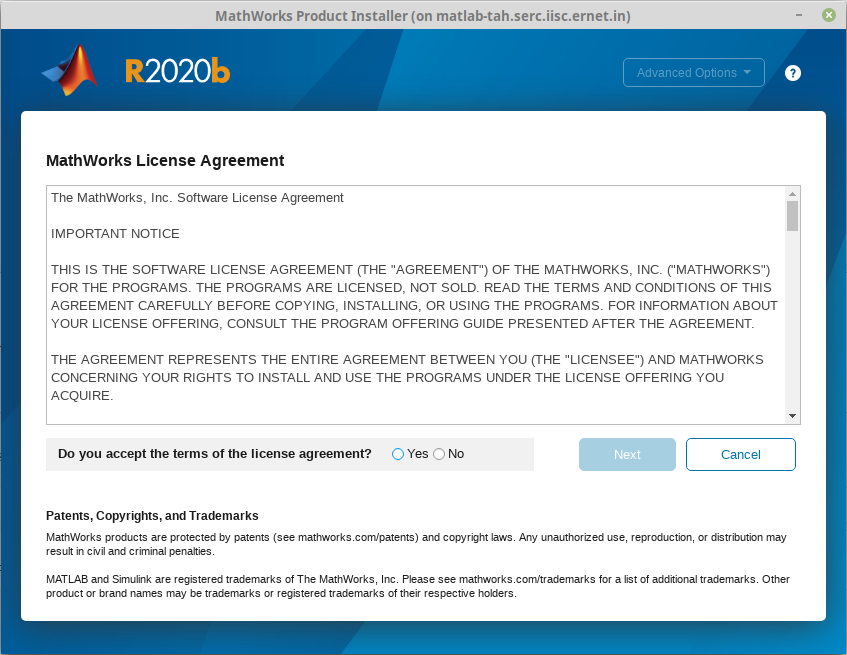 MathWorks Product Installer (on matlab-tah.serc.iisc.ernet.in)

R2020b

Advanced Options

?

MathWorks License Agreement

The MathWorks, Inc. Software License Agreement

IMPORTANT NOTICE

THIS IS THE SOFTWARE LICENSE AGREEMENT (THE "AGREEMENT") OF THE MATHWORKS, INC. ("MATHWORKS") FOR THE PROGRAMS. THE PROGRAMS ARE LICENSED, NOT SOLD. READ THE TERMS AND CONDITIONS OF THIS AGREEMENT CAREFULLY BEFORE COPYING, INSTALLING, OR USING THE PROGRAMS. FOR INFORMATION ABOUT YOUR LICENSE OFFERING, CONSULT THE PROGRAM OFFERING GUIDE PRESENTED AFTER THE AGREEMENT.

THE AGREEMENT REPRESENTS THE ENTIRE AGREEMENT BETWEEN YOU (THE "LICENSEE") AND MATHWORKS CONCERNING YOUR RIGHTS TO INSTALL AND USE THE PROGRAMS UNDER THE LICENSE OFFERING YOU ACQUIRE.

Do you accept the terms of the license agreement? Yes No

Next

Cancel

Patents, Copyrights, and Trademarks

MathWorks products are protected by patents (see mathworks.com/patents) and copyright laws. Any unauthorized use, reproduction, or distribution may result in civil and criminal penalties.

MATLAB and Simulink are registered trademarks of The MathWorks, Inc. Please see mathworks.com/trademarks for a list of additional trademarks. Other product or brand names may be trademarks or registered trademarks of their respective holders.